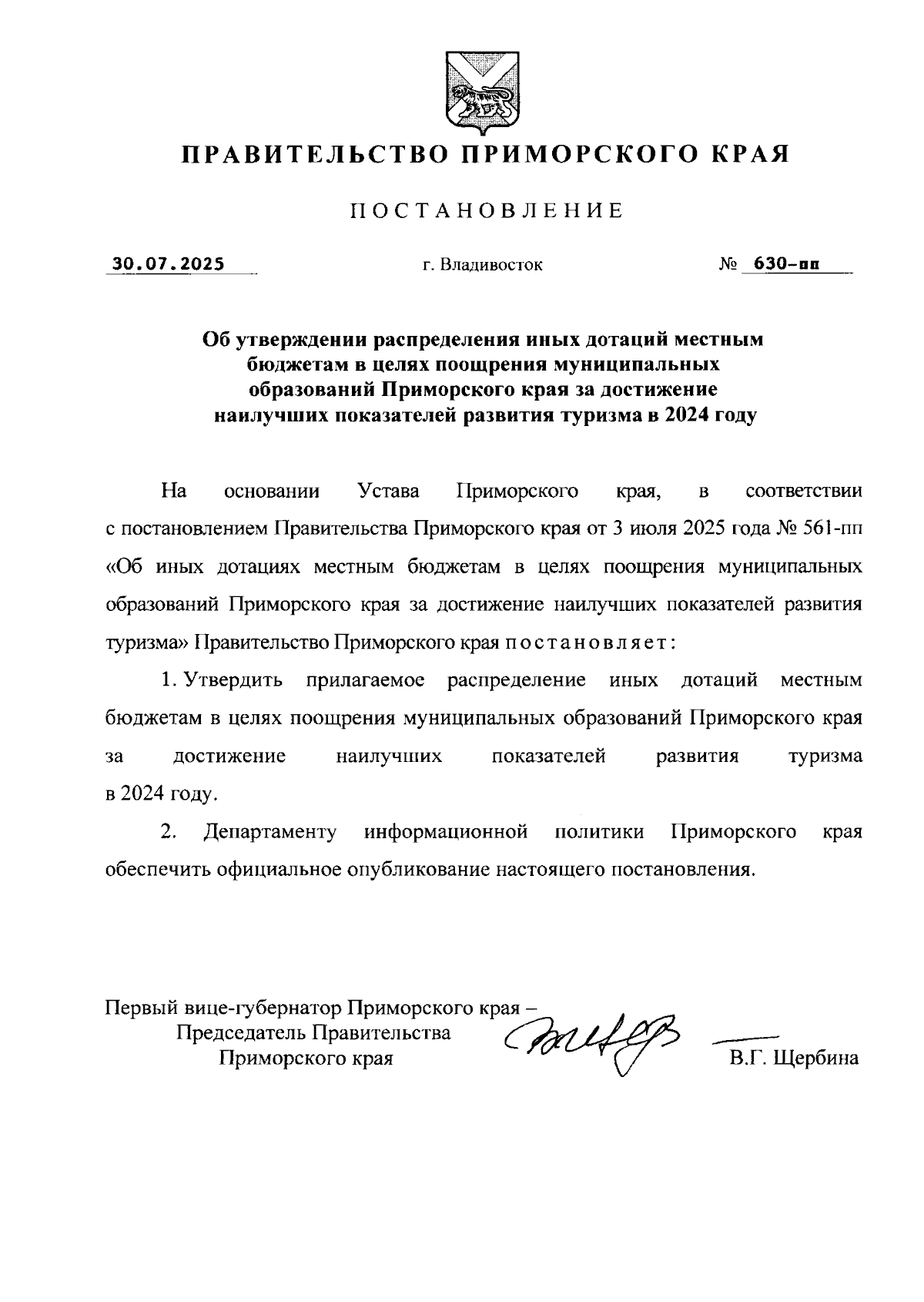 ПРАВИТЕЛЬСТВО ПРИМОРСКОГО КРАЯ

ПОСТАНОВЛЕНИЕ

30.07.2025 г. Владивосток № 630-пп

Об утверждении распределения иных дотаций местным бюджетам в целях поощрения муниципальных образований Приморского края за достижение наилучших показателей развития туризма в 2024 году

На основании Устава Приморского края, в соответствии с постановлением Правительства Приморского края от 3 июля 2025 года № 561-пп «Об иных дотациях местным бюджетам в целях поощрения муниципальных образований Приморского края за достижение наилучших показателей развития туризма» Правительство Приморского края постановляет:

1. Утвердить прилагаемое распределение иных дотаций местным бюджетам в целях поощрения муниципальных образований Приморского края за достижение наилучших показателей развития туризма в 2024 году.

2. Департаменту информационной политики Приморского края обеспечить официальное опубликование настоящего постановления.

Первый вице-губернатор Приморского края – Председатель Правительства Приморского края В.Г. Щербина